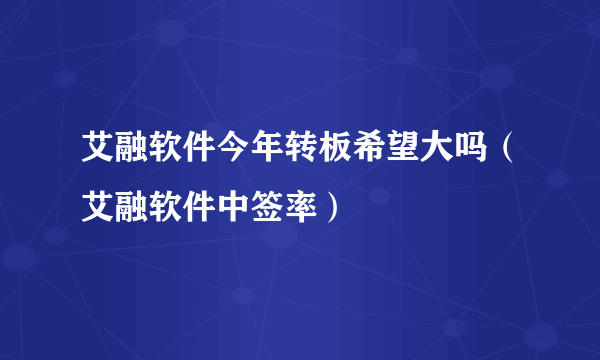 艾融软件今年转板希望大吗（艾融软件中签率）